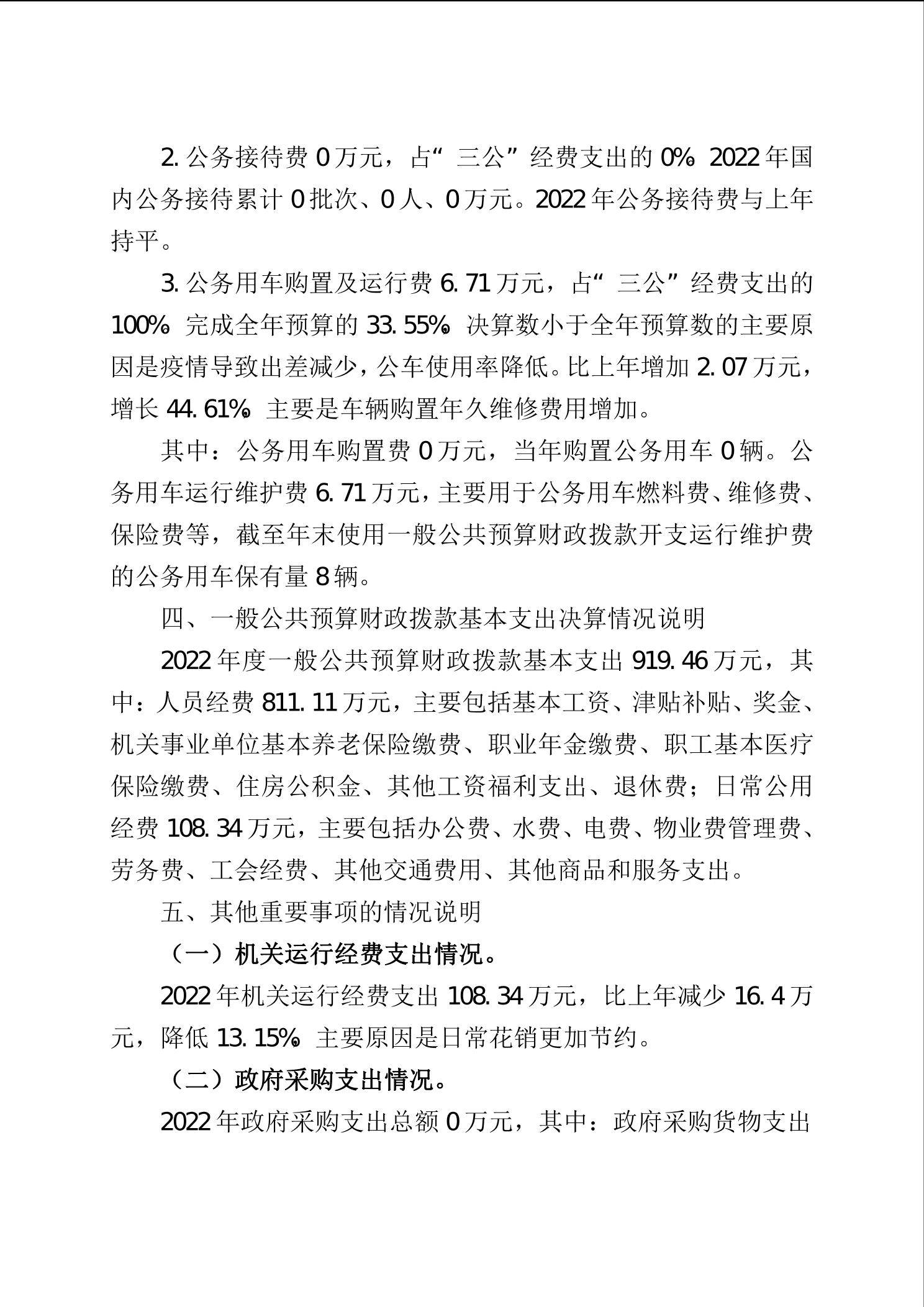 2. 公务接待费 0 万元，占“三公”经费支出的 0%。2022 年国内公务接待累计 0 批次、0 人、0 万元。2022 年公务接待费与上年持平。

3. 公务用车购置及运行费 6.71 万元，占“三公”经费支出的 100%。完成全年预算的 33.55%。决算数小于全年预算数的主要原因是疫情导致出差减少，公车使用率降低。比上年增加 2.07 万元，增长 44.61%。主要是车辆购置年久维修费用增加。

其中：公务用车购置费 0 万元，当年购置公务用车 0 辆。公务用车运行维护费 6.71 万元，主要用于公务用车燃料费、维修费、保险费等，截至年末使用一般公共预算财政拨款开支运行维护费的公务用车保有量 8 辆。

四、一般公共预算财政拨款基本支出决算情况说明

2022 年度一般公共预算财政拨款基本支出 919.46 万元，其中：人员经费 811.11 万元，主要包括基本工资、津贴补贴、奖金、机关事业单位基本养老保险缴费、职业年金缴费、职工基本医疗保险缴费、住房公积金、其他工资福利支出、退休费；日常公用经费 108.34 万元，主要包括办公费、水费、电费、物业费管理费、劳务费、工会经费、其他交通费用、其他商品和服务支出。

五、其他重要事项的情况说明

（一）机关运行经费支出情况。

2022 年机关运行经费支出 108.34 万元，比上年减少 16.4 万元，降低 13.15%。主要原因是日常花销更加节约。

（二）政府采购支出情况。

2022 年政府采购支出总额 0 万元，其中：政府采购货物支出